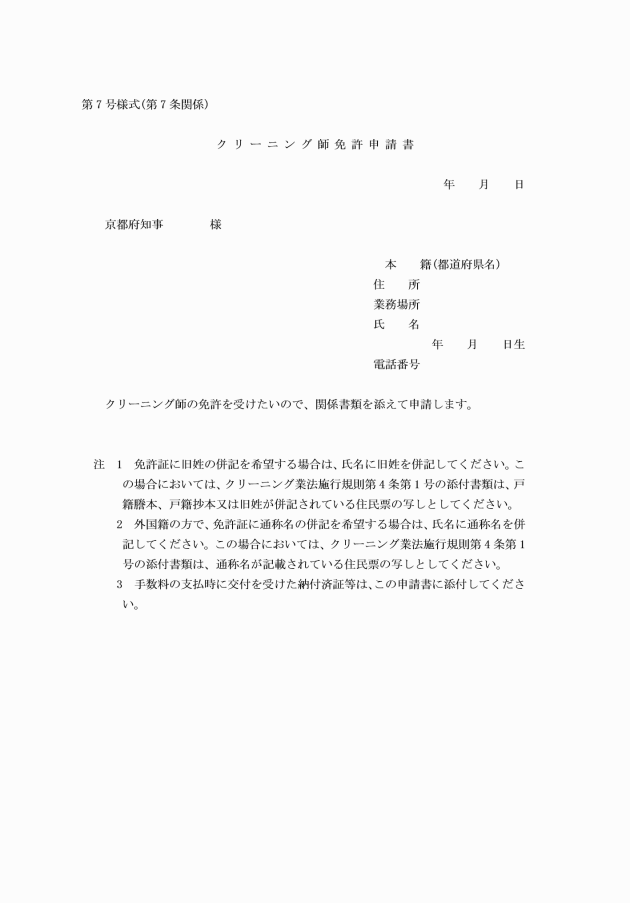 第７号様式(第７条関係)

クリーニング師免許申請書

年　月　日

京都府知事　　　様

本　　籍(都道府県名)
住　　所
業務場所
氏　　名
年　月　日生
電話番号

クリーニング師の免許を受けたいので、関係書類を添えて申請します。

注　1　免許証に旧姓の併記を希望する場合は、氏名に旧姓を併記してください。この場合においては、クリーニング業法施行規則第４条第１号の添付書類は、戸籍謄本、戸籍抄本又は旧姓が併記されている住民票の写しとしてください。
2　外国籍の方で、免許証に通称名の併記を希望する場合は、氏名に通称名を併記してください。この場合においては、クリーニング業法施行規則第４条第１号の添付書類は、通称名が記載されている住民票の写しとしてください。
3　手数料の支払時に交付を受けた納付済証等は、この申請書に添付してください。